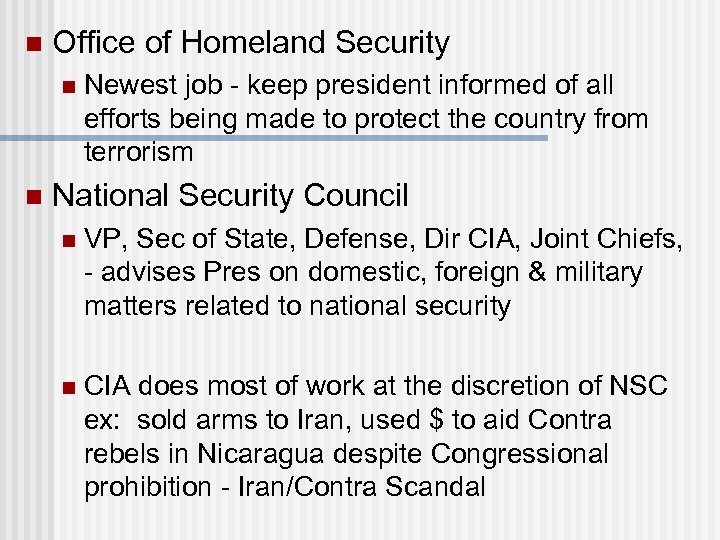 Office of Homeland Security

Newest job - keep president informed of all efforts being made to protect the country from terrorism

National Security Council

VP, Sec of State, Defense, Dir CIA, Joint Chiefs, - advises Pres on domestic, foreign & military matters related to national security

CIA does most of work at the discretion of NSC ex: sold arms to Iran, used \$ to aid Contra rebels in Nicaragua despite Congressional prohibition - Iran/Contra Scandal